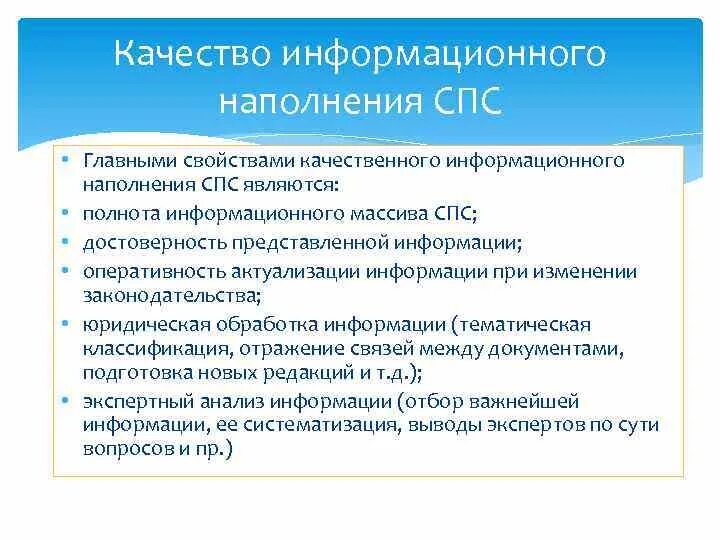 Качество информационного наполнения СПС

• Главными свойствами качественного информационного наполнения СПС являются:
• полнота информационного массива СПС;
• достоверность представленной информации;
• оперативность актуализации информации при изменении законодательства;
• юридическая обработка информации (тематическая классификация, отражение связей между документами, подготовка новых редакций и т.д.);
• экспертный анализ информации (отбор важнейшей информации, ее систематизация, выводы экспертов по сути вопросов и пр.)